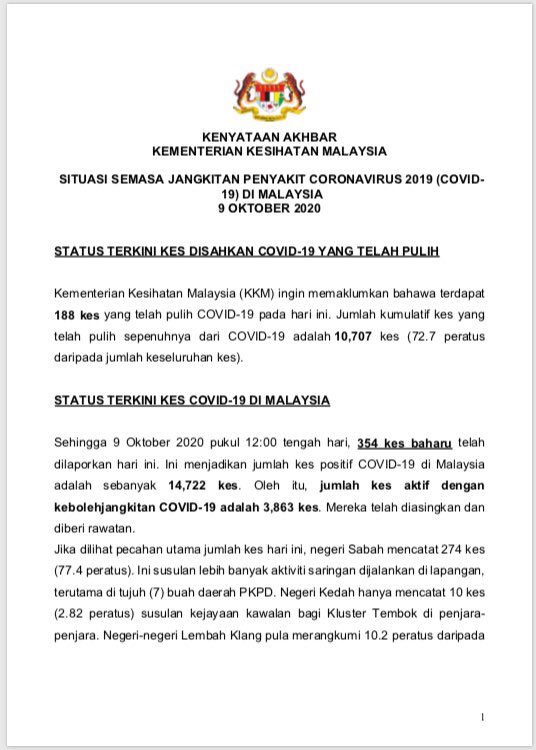 KENYATAAN AKHBAR
KEMENTERIAN KESIHATAN MALAYSIA

SITUASI SEMASA JANGKITAN PENYAKIT CORONAVIRUS 2019 (COVID-19) DI MALAYSIA
9 OKTOBER 2020

STATUS TERKINI KES DISAHKAN COVID-19 YANG TELAH PULIH

Kementerian Kesihatan Malaysia (KKM) ingin memaklumkan bahawa terdapat 188 kes yang telah pulih COVID-19 pada hari ini. Jumlah kumulatif kes yang telah pulih sepenuhnya dari COVID-19 adalah 10,707 kes (72.7 peratus daripada jumlah keseluruhan kes).

STATUS TERKINI KES COVID-19 DI MALAYSIA

Sehingga 9 Oktober 2020 pukul 12:00 tengah hari, 354 kes baharu telah dilaporkan hari ini. Ini menjadikan jumlah kes positif COVID-19 di Malaysia adalah sebanyak 14,722 kes. Oleh itu, jumlah kes aktif dengan kebolehjangkitan COVID-19 adalah 3,863 kes. Mereka telah diasingkan dan diberi rawatan.
Jika dilihat pecahan utama jumlah kes hari ini, negeri Sabah mencatat 274 kes (77.4 peratus). Ini susulan lebih banyak aktiviti saringan dijalankan di lapangan, terutama di tujuh (7) buah daerah PKPD. Negeri Kedah hanya mencatat 10 kes (2.82 peratus) susulan kejayaan kawalan bagi Kluster Tembok di penjara-penjara. Negeri-negeri Lembah Klang pula merangkumi 10.2 peratus daripada

1